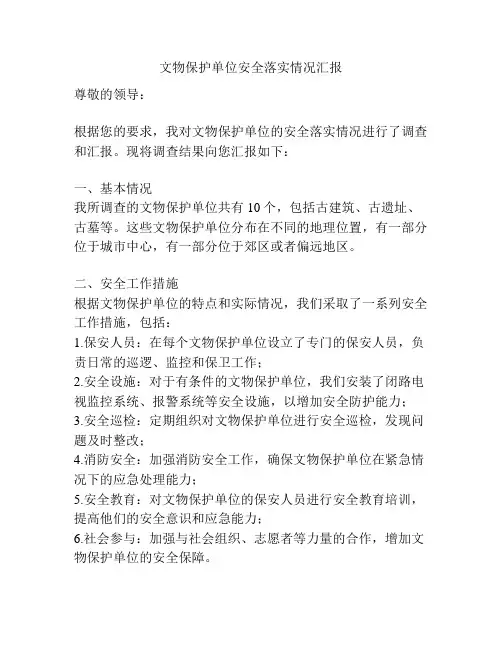 文物保护单位安全落实情况汇报

尊敬的领导：

根据您的要求，我对文物保护单位的安全落实情况进行了调查和汇报。现将调查结果向您汇报如下：

一、基本情况
我所调查的文物保护单位共有 10 个，包括古建筑、古遗址、古墓等。这些文物保护单位分布在不同的地理位置，有一部分位于城市中心，有一部分位于郊区或者偏远地区。

二、安全工作措施
根据文物保护单位的特点和实际情况，我们采取了一系列安全工作措施，包括：
1.保安人员：在每个文物保护单位设立了专门的保安人员，负责日常的巡逻、监控和保卫工作；
2.安全设施：对于有条件的文物保护单位，我们安装了闭路电视监控系统、报警系统等安全设施，以增加安全防护能力；
3.安全巡检：定期组织对文物保护单位进行安全巡检，发现问题及时整改；
4.消防安全：加强消防安全工作，确保文物保护单位在紧急情况下的应急处理能力；
5.安全教育：对文物保护单位的保安人员进行安全教育培训，提高他们的安全意识和应急能力；
6.社会参与：加强与社会组织、志愿者等力量的合作，增加文物保护单位的安全保障。